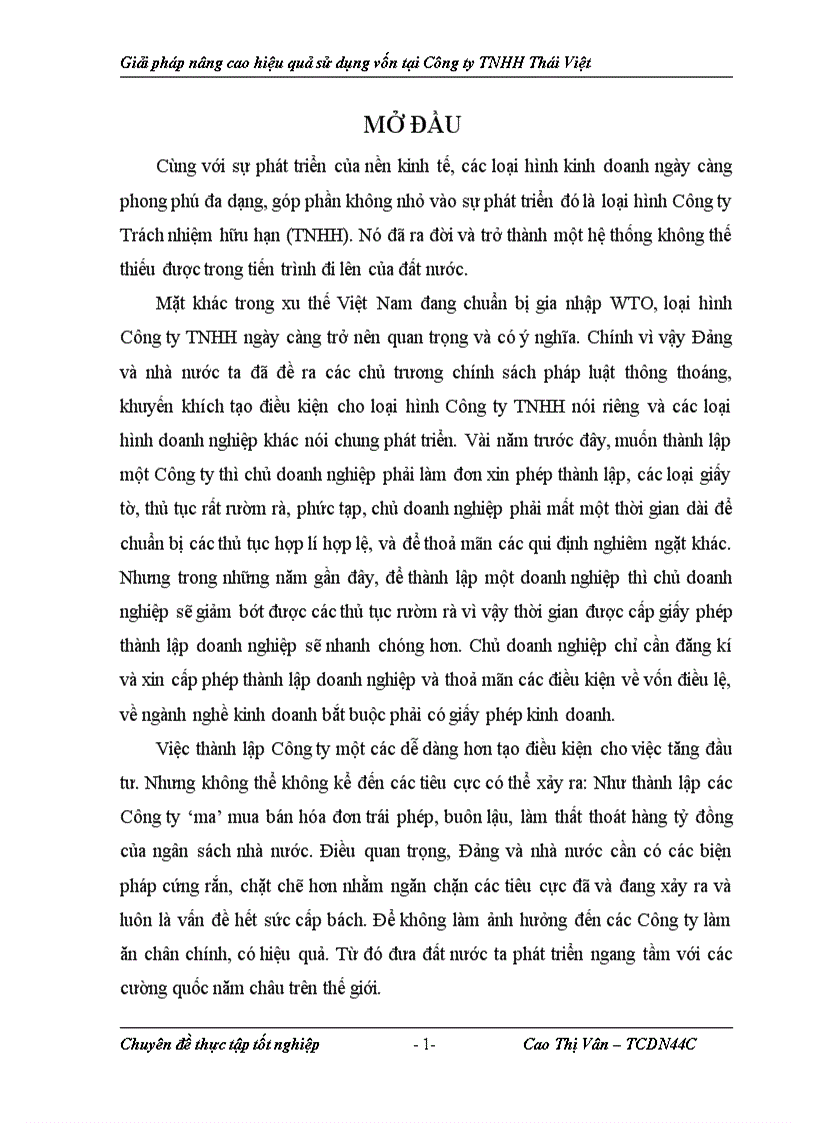 Giải pháp nâng cao hiệu quả sử dụng vốn tại Công ty TNHH Thái Việt

MỞ ĐẦU

Cùng với sự phát triển của nền kinh tế, các loại hình kinh doanh ngày càng phong phú đa dạng, góp phần không nhỏ vào sự phát triển đó là loại hình Công ty Trách nhiệm hữu hạn (TNHH). Nó đã ra đời và trở thành một hệ thống không thể thiếu được trong tiến trình đi lên của đất nước.

Mặt khác trong xu thế Việt Nam đang chuẩn bị gia nhập WTO, loại hình Công ty TNHH ngày càng trở nên quan trọng và có ý nghĩa. Chính vì vậy Đảng và nhà nước ta đã đề ra các chủ trương chính sách pháp luật thông thoáng, khuyến khích tạo điều kiện cho loại hình Công ty TNHH nói riêng và các loại hình doanh nghiệp khác nói chung phát triển. Vài năm trước đây, muốn thành lập một Công ty thì chủ doanh nghiệp phải làm đơn xin phép thành lập, các loại giấy tờ, thủ tục rất rườm rà, phức tạp, chủ doanh nghiệp phải mất một thời gian dài để chuẩn bị các thủ tục hợp lí hợp lệ, và để thoả mãn các qui định nghiêm ngặt khác. Nhưng trong những năm gần đây, để thành lập một doanh nghiệp thì chủ doanh nghiệp sẽ giảm bớt được các thủ tục rườm rà vì vậy thời gian được cấp giấy phép thành lập doanh nghiệp sẽ nhanh chóng hơn. Chủ doanh nghiệp chỉ cần đăng kí và xin cấp phép thành lập doanh nghiệp và thoả mãn các điều kiện về vốn điều lệ, về ngành nghề kinh doanh bắt buộc phải có giấy phép kinh doanh.

Việc thành lập Công ty một các dễ dàng hơn tạo điều kiện cho việc tăng đầu tư. Nhưng không thể không kể đến các tiêu cực có thể xảy ra: Như thành lập các Công ty 'ma' mua bán hóa đơn trái phép, buôn lậu, làm thất thoát hàng tỷ đồng của ngân sách nhà nước. Điều quan trọng, Đảng và nhà nước cần có các biện pháp cứng rắn, chặt chẽ hơn nhằm ngăn chặn các tiêu cực đã và đang xảy ra và luôn là vấn đề hết sức cấp bách. Để không làm ảnh hưởng đến các Công ty làm ăn chân chính, có hiệu quả. Từ đó đưa đất nước ta phát triển ngang tầm với các cường quốc năm châu trên thế giới.

Chuyên đề thực tập tốt nghiệp - 1- Cao Thị Vân – TCDN44C